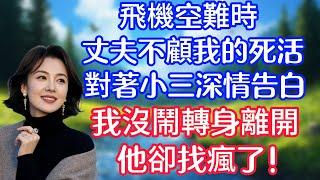 飛機空難時
丈夫不顧我的死活
對著小三深情告白
我沒鬧轉身離開
他卻找瘋了！